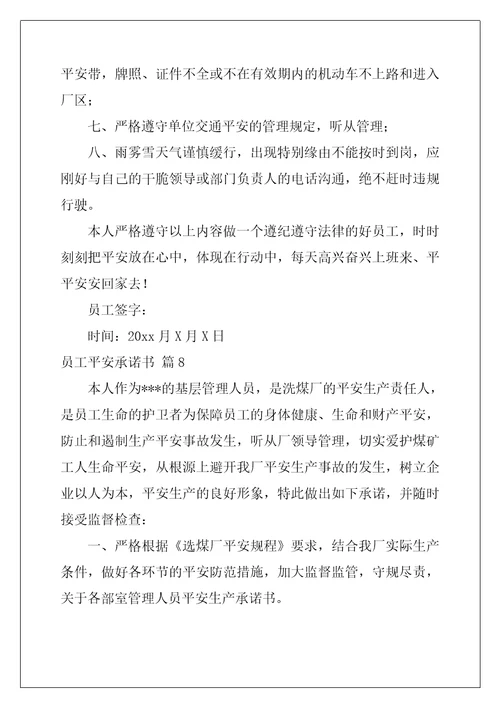 平安带，牌照、证件不全或不在有效期内的机动车不上路和进入厂区；

七、严格遵守单位交通平安的管理规定，听从管理；

八、雨雾雪天气谨慎缓行，出现特别缘由不能按时到岗，应刚好与自己的干脆领导或部门负责人的电话沟通，绝不赶时违规行驶。

本人严格遵守以上内容做一个遵纪遵守法律的好员工，时时刻刻把平安放在心中，体现在行动中，每天高兴奋兴上班来、平平安安回家去！

员工签字：

时间：20xx 月 X 月 X 日

员工平安承诺书 篇 8

本人作为***的基层管理人员，是洗煤厂的平安生产责任人，是员工生命的护卫者为保障员工的身体健康、生命和财产平安，防止和遏制生产平安事故发生，听从厂领导管理，切实爱护煤矿工人生命平安，从根源上避开我厂平安生产事故的发生，树立企业以人为本，平安生产的良好形象，特此做出如下承诺，并随时接受监督检查：

一、严格根据《选煤厂平安规程》要求，结合我厂实际生产条件，做好各环节的平安防范措施，加大监督监管，守规尽责，关于各部室管理人员平安生产承诺书。